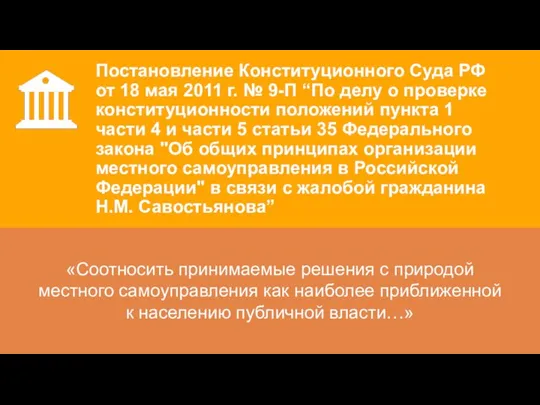 Постановление Конституционного Суда РФ от 18 мая 2011 г. № 9-П “По делу о проверке конституционности положений пункта 1 части 4 и части 5 статьи 35 Федерального закона "Об общих принципах организации местного самоуправления в Российской Федерации" в связи с жалобой гражданина Н.М. Савостьянова”

«Соотносить принимаемые решения с природой местного самоуправления как наиболее приближенной к населению публичной власти…»